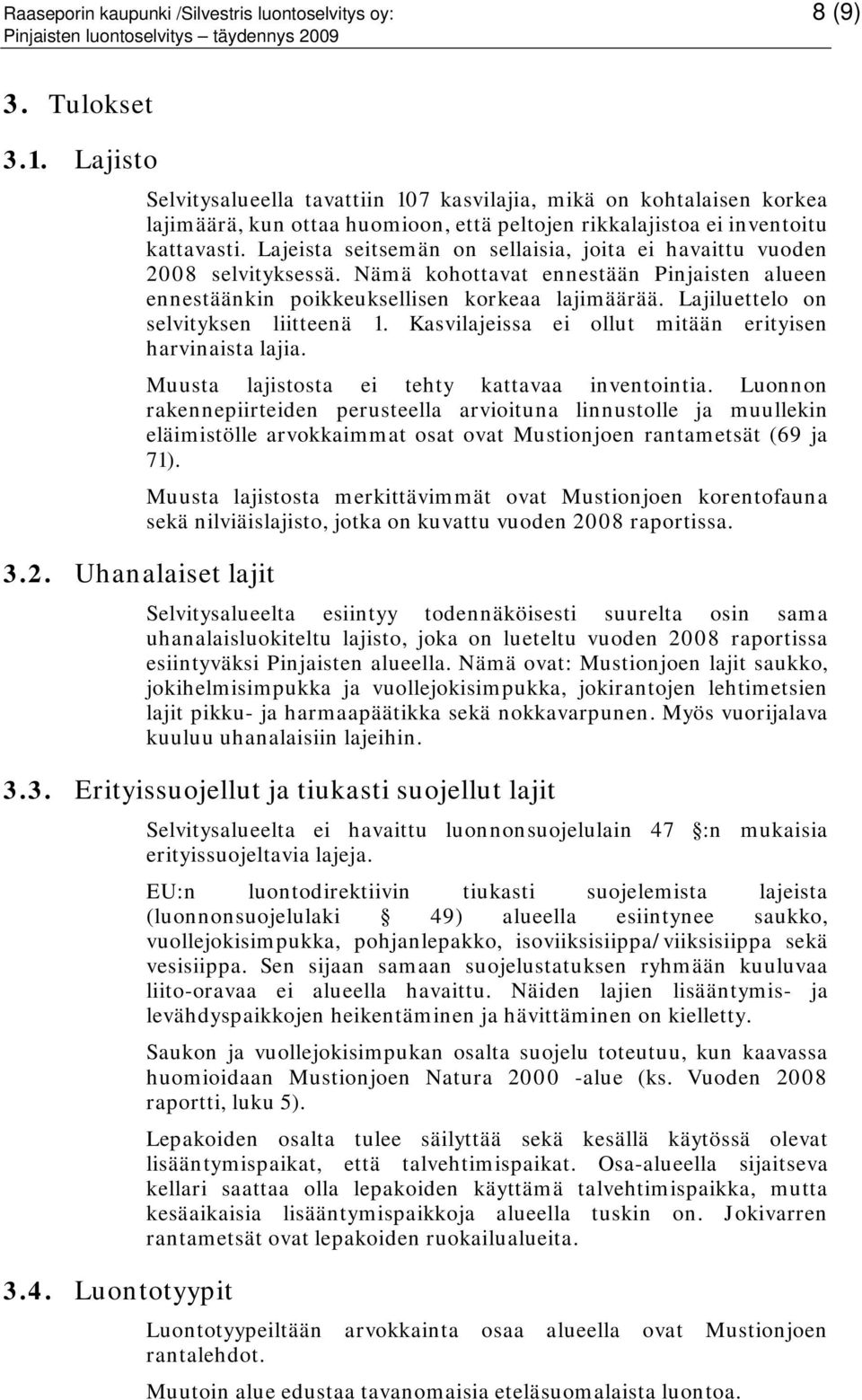 Raaseporin kaupunki /Silvestris luontoselvitys oy:
Pinjaisten luontoselvitys – täydennys 2009

8 (9)

3. Tulokset

3.1. Lajisto

Selvitysalueella tavattiin 107 kasvilajia, mikä on kohtalaisen korkea lajimäärä, kun ottaa huomioon, että peltojen rikkalajistoa ei inventoitu kattavasti. Lajeista seitsemän on sellaisia, joita ei havaittu vuoden 2008 selvityksessä. Nämä kohottavat ennestään Pinjaisten alueen ennestäänkin poikkeuksellisen korkeaa lajimäärää. Lajiluettelo on selvityksen liitteenä 1. Kasvilajeissa ei ollut mitään erityisen harvinaista lajia.

Muusta lajistosta ei tehty kattavaa inventointia. Luonnon rakennepiirteiden perusteella arvioituna linnustolle ja muullekin eläimistölle arvokkaimmat osat ovat Mustionjoen rantametsät (69 ja 71).

Muusta lajistosta merkittävimmät ovat Mustionjoen korentofauna sekä nilviäislajisto, jotka on kuvattu vuoden 2008 raportissa.

3.2. Uhanalaiset lajit

Selvitysalueelta esiintyy todennäköisesti suurelta osin sama uhanalaisluokiteltu lajisto, joka on lueteltu vuoden 2008 raportissa esiintyväksi Pinjaisten alueella. Nämä ovat: Mustionjoen lajit saukko, jokihelmisimpukka ja vuollejokisimpukka, jokirantojen lehtimetsien lajit pikku- ja harmaapäätikka sekä nokkavarpunen. Myös vuorijalava kuuluu uhanalaisiin lajeihin.

3.3. Erityissuojellut ja tiukasti suojellut lajit

Selvitysalueelta ei havaittu luonnonsuojelulain 47 §:n mukaisia erityissuojeltavia lajeja.

EU:n luontodirektiivin tiukasti suojelemista lajeista (luonnonsuojelulaki § 49) alueella esiintynee saukko, vuollejokisimpukka, pohjanlepakko, isoviiksisiippa/viiksisiippa sekä vesisiippa. Sen sijaan samaan suojelustatuksen ryhmään kuuluvaa liito-oravaa ei alueella havaittu. Näiden lajien lisääntymis- ja levähdyspaikkojen heikentäminen ja hävittäminen on kielletty.

Saukon ja vuollejokisimpukan osalta suojelu toteutuu, kun kaavassa huomioidaan Mustionjoen Natura 2000 -alue (ks. Vuoden 2008 raportti, luku 5).

Lepakoiden osalta tulee säilyttää sekä kesällä käytössä olevat lisääntymispaikat, että talvehtimispaikat. Osa-alueella sijaitseva kellari saattaa olla lepakoiden käyttämä talvehtimispaikka, mutta kesäaikaisia lisääntymispaikkoja alueella tuskin on. Jokivarren rantametsät ovat lepakoiden ruokailualueita.

3.4. Luontotyypit

Luontotyypeiltään arvokkainta osaa alueella ovat Mustionjoen rantalehdot.

Muutoin alue edustaa tavanomaisia eteläsuomalaista luontoa.